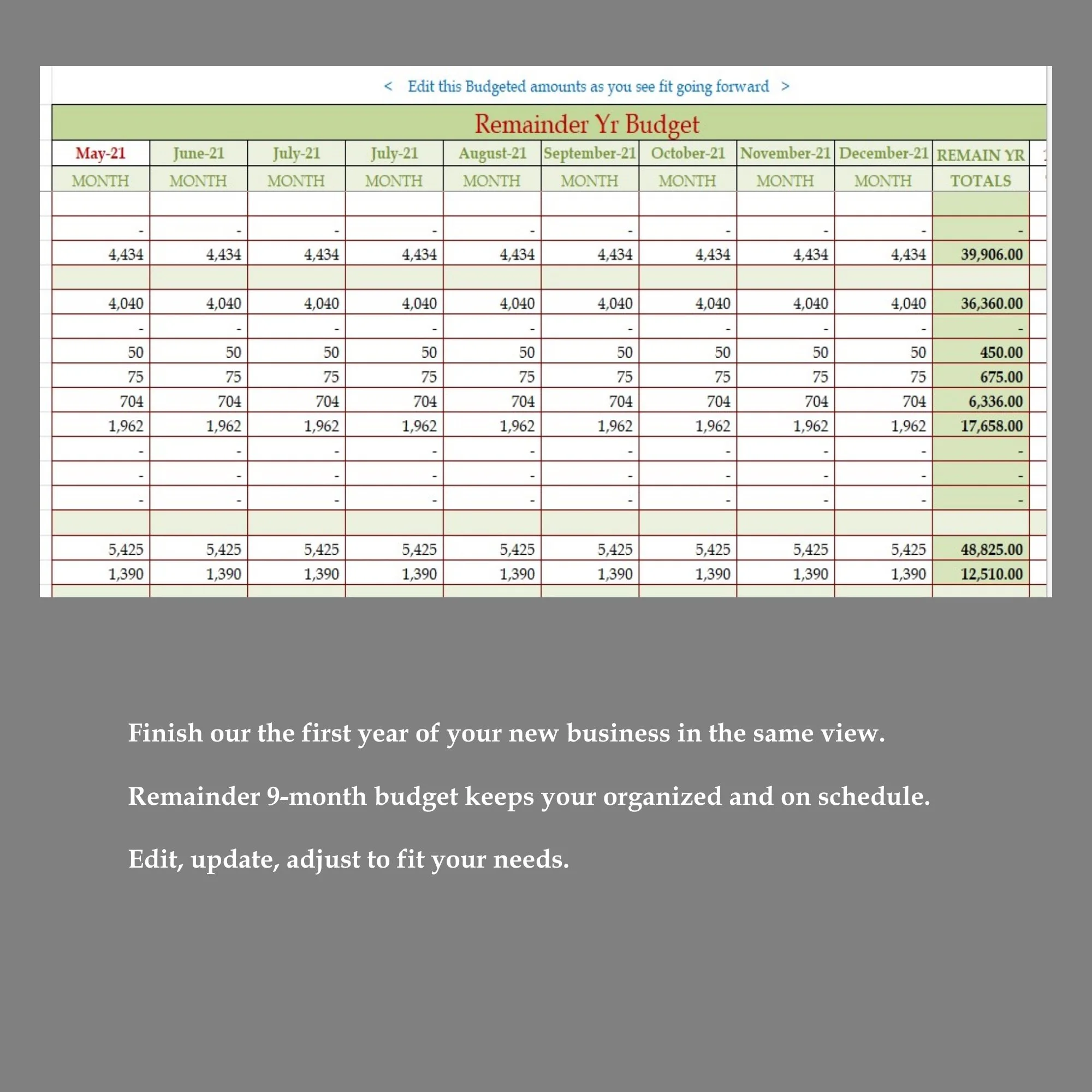 < Edit this Budgeted amounts as you see fit going forward >

Remainder Yr Budget

| May-21 | June-21 | July-21 | July-21 | August-21 | September-21 | October-21 | November-21 | December-21 | REMAIN YR |
|---|---|---|---|---|---|---|---|---|---|
| MONTH | MONTH | MONTH | MONTH | MONTH | MONTH | MONTH | MONTH | MONTH | TOTALS |
| | | | | | | | | | |
| - | - | - | - | - | - | - | - | - | - |
| 4,434 | 4,434 | 4,434 | 4,434 | 4,434 | 4,434 | 4,434 | 4,434 | 4,434 | 39,906.00 |
| | | | | | | | | | |
| 4,040 | 4,040 | 4,040 | 4,040 | 4,040 | 4,040 | 4,040 | 4,040 | 4,040 | 36,360.00 |
| - | - | - | - | - | - | - | - | - | - |
| 50 | 50 | 50 | 50 | 50 | 50 | 50 | 50 | 50 | 450.00 |
| 75 | 75 | 75 | 75 | 75 | 75 | 75 | 75 | 75 | 675.00 |
| 704 | 704 | 704 | 704 | 704 | 704 | 704 | 704 | 704 | 6,336.00 |
| 1,962 | 1,962 | 1,962 | 1,962 | 1,962 | 1,962 | 1,962 | 1,962 | 1,962 | 17,658.00 |
| - | - | - | - | - | - | - | - | - | - |
| - | - | - | - | - | - | - | - | - | - |
| - | - | - | - | - | - | - | - | - | - |
| | | | | | | | | | |
| 5,425 | 5,425 | 5,425 | 5,425 | 5,425 | 5,425 | 5,425 | 5,425 | 5,425 | 48,825.00 |
| 1,390 | 1,390 | 1,390 | 1,390 | 1,390 | 1,390 | 1,390 | 1,390 | 1,390 | 12,510.00 |

Finish our the first year of your new business in the same view.

Remainder 9-month budget keeps your organized and on schedule.

Edit, update, adjust to fit your needs.